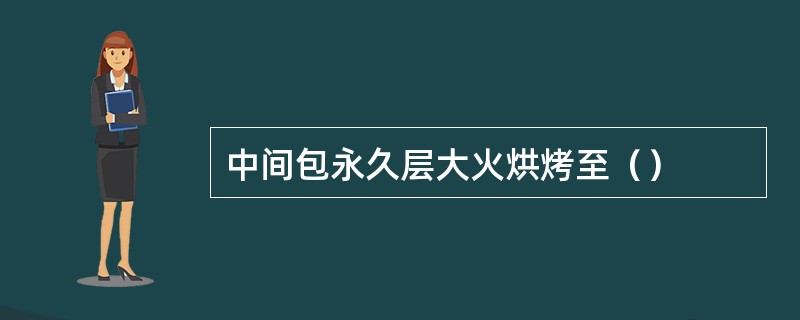 中间包永久层大火烘烤至（）